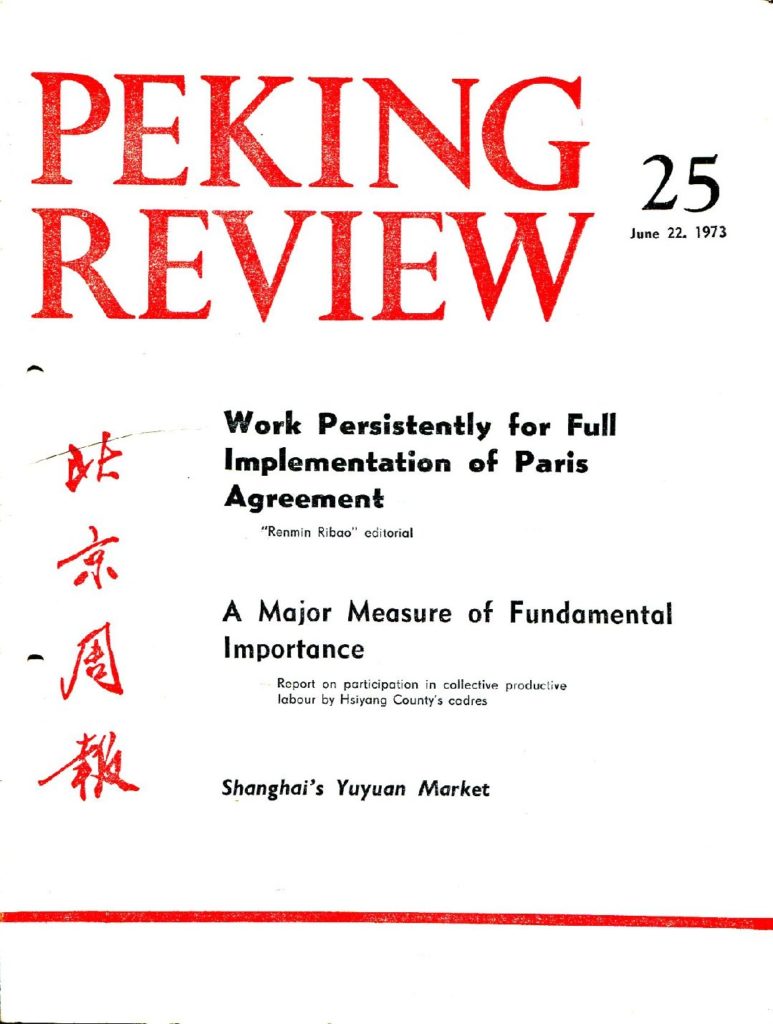 PEKING REVIEW

25

June 22, 1973

北京周報

Work Persistently for Full Implementation of Paris Agreement

"Renmin Ribao" editorial

A Major Measure of Fundamental Importance

Report on participation in collective productive labour by Hsiyang County's cadres

Shanghai's Yuyuan Market